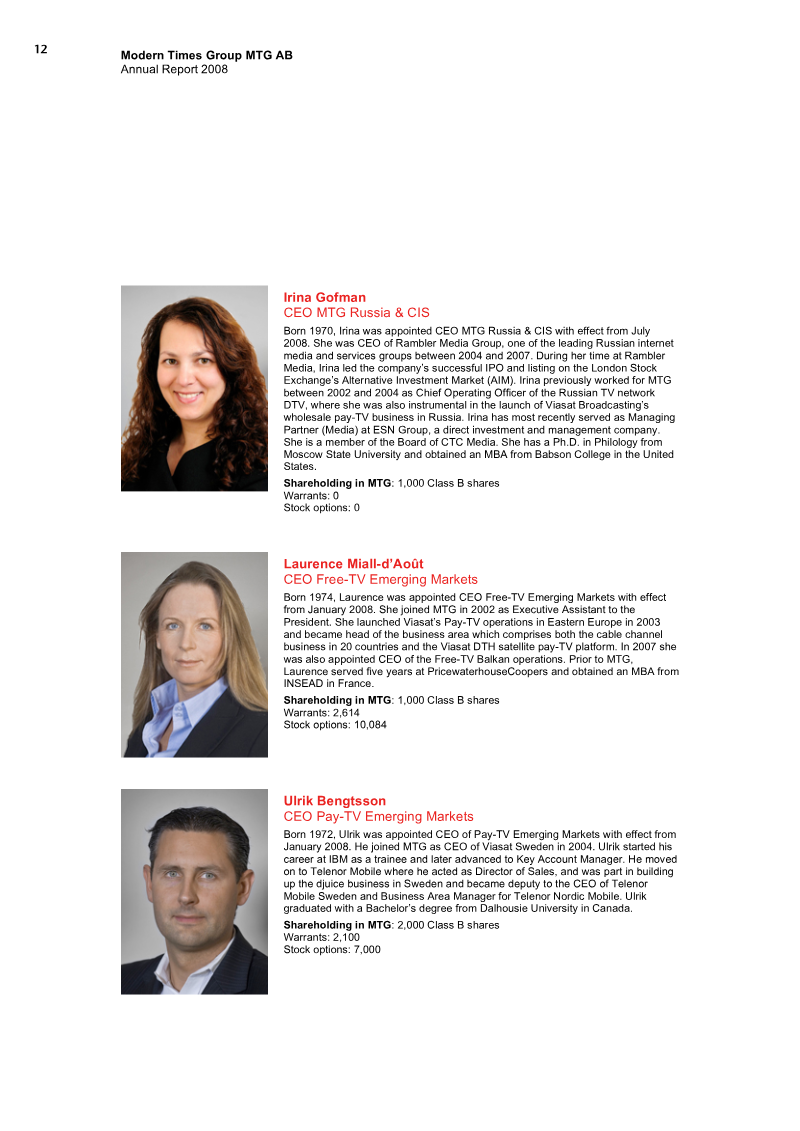 12

Modern Times Group MTG AB
Annual Report 2008

Irina Gofman
CEO MTG Russia & CIS

Born 1970, Irina was appointed CEO MTG Russia & CIS with effect from July 2008. She was CEO of Rambler Media Group, one of the leading Russian internet media and services groups between 2004 and 2007. During her time at Rambler Media, Irina led the company's successful IPO and listing on the London Stock Exchange's Alternative Investment Market (AIM). Irina previously worked for MTG between 2002 and 2004 as Chief Operating Officer of the Russian TV network DTV, where she was also instrumental in the launch of Viasat Broadcasting's wholesale pay-TV business in Russia. Irina has most recently served as Managing Partner (Media) at ESN Group, a direct investment and management company. She is a member of the Board of CTC Media. She has a Ph.D. in Philology from Moscow State University and obtained an MBA from Babson College in the United States.

Shareholding in MTG: 1,000 Class B shares
Warrants: 0
Stock options: 0

Laurence Miall-d'Août
CEO Free-TV Emerging Markets

Born 1974, Laurence was appointed CEO Free-TV Emerging Markets with effect from January 2008. She joined MTG in 2002 as Executive Assistant to the President. She launched Viasat's Pay-TV operations in Eastern Europe in 2003 and became head of the business area which comprises both the cable channel business in 20 countries and the Viasat DTH satellite pay-TV platform. In 2007 she was also appointed CEO of the Free-TV Balkan operations. Prior to MTG, Laurence served five years at PricewaterhouseCoopers and obtained an MBA from INSEAD in France.

Shareholding in MTG: 1,000 Class B shares
Warrants: 2,614
Stock options: 10,084

Ulrik Bengtsson
CEO Pay-TV Emerging Markets

Born 1972, Ulrik was appointed CEO of Pay-TV Emerging Markets with effect from January 2008. He joined MTG as CEO of Viasat Sweden in 2004. Ulrik started his career at IBM as a trainee and later advanced to Key Account Manager. He moved on to Telenor Mobile where he acted as Director of Sales, and was part in building up the djuice business in Sweden and became deputy to the CEO of Telenor Mobile Sweden and Business Area Manager for Telenor Nordic Mobile. Ulrik graduated with a Bachelor's degree from Dalhousie University in Canada.

Shareholding in MTG: 2,000 Class B shares
Warrants: 2,100
Stock options: 7,000